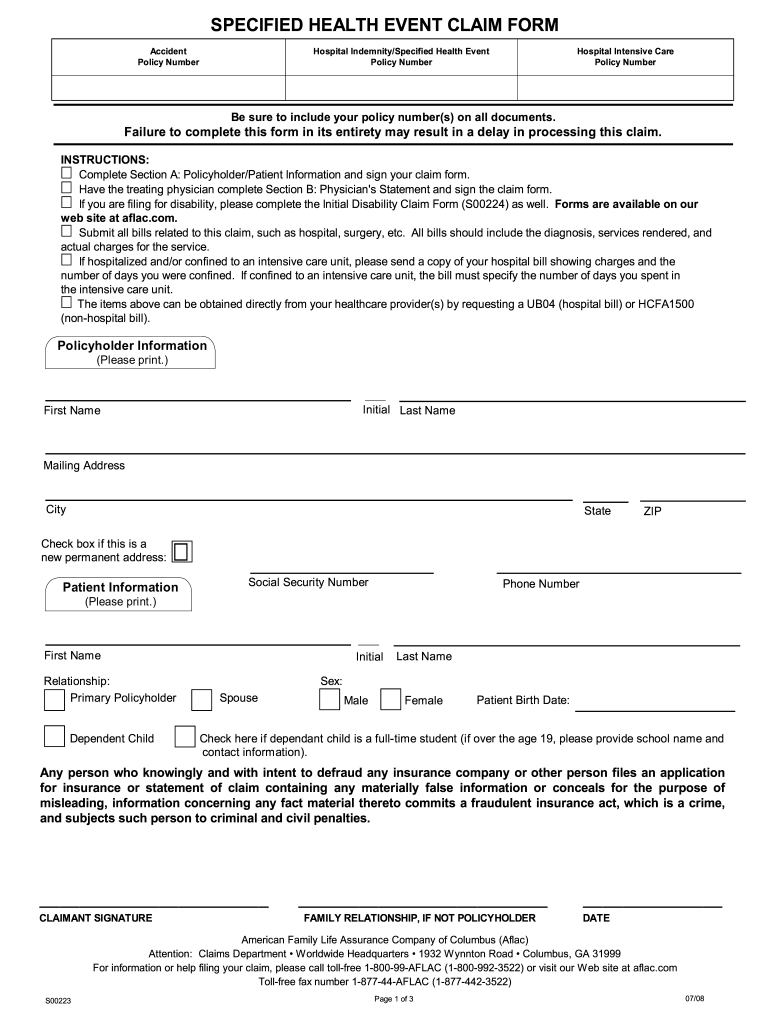 SPECIFIED HEALTH EVENT CLAIM FORM

| Accident Policy Number | Hospital Indemnity/Specified Health Event Policy Number | Hospital Intensive Care Policy Number |
|---|---|---|
| | | |

Be sure to include your policy number(s) on all documents.
Failure to complete this form in its entirety may result in a delay in processing this claim.

INSTRUCTIONS:
☐ Complete Section A: Policyholder/Patient Information and sign your claim form.
☐ Have the treating physician complete Section B: Physician's Statement and sign the claim form.
☐ If you are filing for disability, please complete the Initial Disability Claim Form (S00224) as well. Forms are available on our web site at aflac.com.
☐ Submit all bills related to this claim, such as hospital, surgery, etc. All bills should include the diagnosis, services rendered, and actual charges for the service.
☐ If hospitalized and/or confined to an intensive care unit, please send a copy of your hospital bill showing charges and the number of days you were confined. If confined to an intensive care unit, the bill must specify the number of days you spent in the intensive care unit.
☐ The items above can be obtained directly from your healthcare provider(s) by requesting a UB04 (hospital bill) or HCFA1500 (non-hospital bill).

Policyholder Information
(Please print.)

First Name Initial Last Name

Mailing Address

City State ZIP

Check box if this is a new permanent address: ☐

Patient Information
(Please print.)

Social Security Number Phone Number

First Name Initial Last Name

Relationship:
☐ Primary Policyholder ☐ Spouse

Sex:
☐ Male ☐ Female

Patient Birth Date:

☐ Dependent Child ☐ Check here if dependant child is a full-time student (if over the age 19, please provide school name and contact information).

Any person who knowingly and with intent to defraud any insurance company or other person files an application for insurance or statement of claim containing any materially false information or conceals for the purpose of misleading, information concerning any fact material thereto commits a fraudulent insurance act, which is a crime, and subjects such person to criminal and civil penalties.

CLAIMANT SIGNATURE FAMILY RELATIONSHIP, IF NOT POLICYHOLDER DATE

American Family Life Assurance Company of Columbus (Aflac)
Attention: Claims Department • Worldwide Headquarters • 1932 Wynnton Road • Columbus, GA 31999
For information or help filing your claim, please call toll-free 1-800-99-AFLAC (1-800-992-3522) or visit our Web site at aflac.com
Toll-free fax number 1-877-44-AFLAC (1-877-442-3522)

S00223 Page 1 of 3 07/08